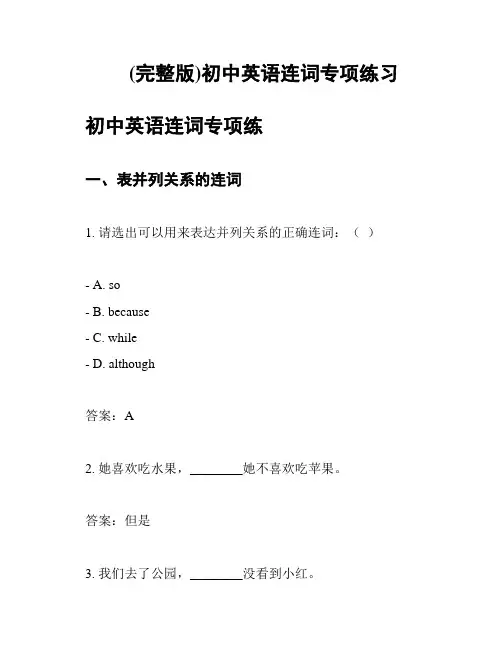 (完整版)初中英语连词专项练习

初中英语连词专项练

一、表并列关系的连词

1. 请选出可以用来表达并列关系的正确连词：（ ）

- A. so
- B. because
- C. while
- D. although

答案：A

2. 她喜欢吃水果，________她不喜欢吃苹果。

答案：但是

3. 我们去了公园，________没看到小红。